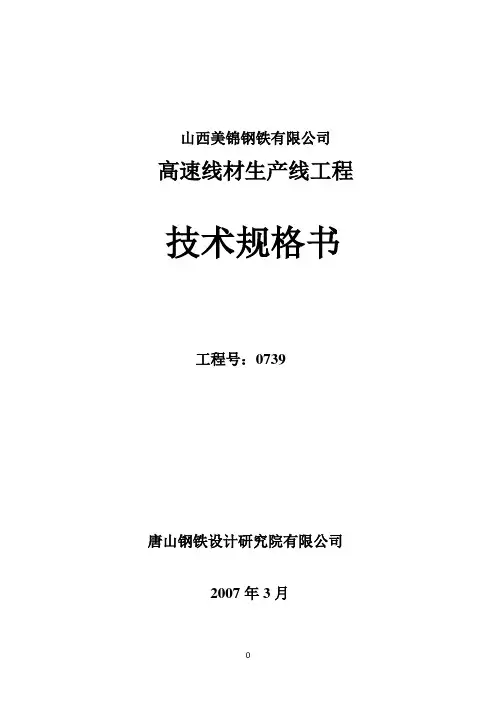 山西美锦钢铁有限公司

高速线材生产线工程

技术规格书

工程号：0739

唐山钢铁设计研究院有限公司

2007年3月

0